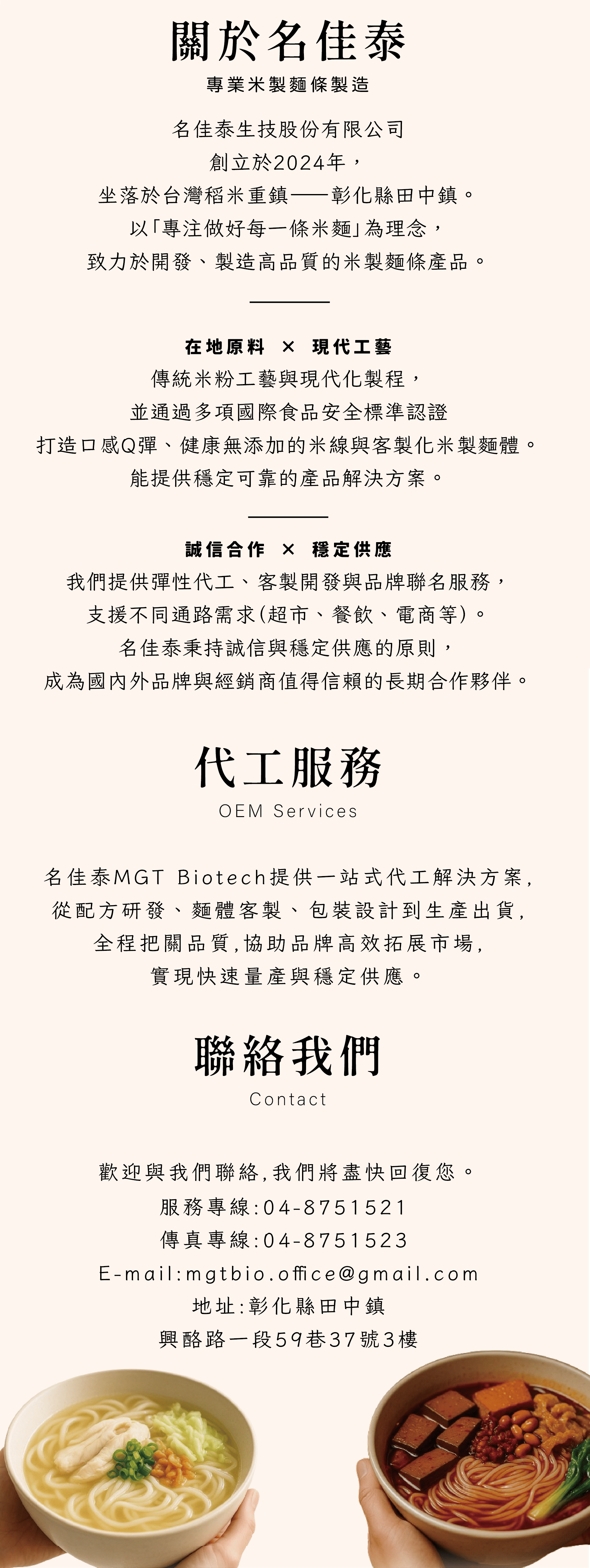 關於名佳泰

專業米製麵條製造

名佳泰生技股份有限公司
創立於2024年，
坐落於台灣稻米重鎮——彰化縣田中鎮。
以「專注做好每一條米麵」為理念，
致力於開發、製造高品質的米製麵條產品。

在地原料 × 現代工藝

傳統米粉工藝與現代化製程，
並通過多項國際食品安全標準認證
打造口感Q彈、健康無添加的米線與客製化米製麵體。
能提供穩定可靠的產品解決方案。

誠信合作 × 穩定供應

我們提供彈性代工、客製開發與品牌聯名服務，
支援不同通路需求(超市、餐飲、電商等)。
名佳泰秉持誠信與穩定供應的原則，
成為國內外品牌與經銷商值得信賴的長期合作夥伴。

代工服務

OEM Services

名佳泰MGT Biotech提供一站式代工解決方案,
從配方研發、麵體客製、包裝設計到生產出貨,
全程把關品質,協助品牌高效拓展市場,
實現快速量產與穩定供應。

聯絡我們

Contact

歡迎與我們聯絡,我們將盡快回復您。
服務專線:04-8751521
傳真專線:04-8751523
E-mail:mgtbio.office@gmail.com
地址:彰化縣田中鎮
興酪路一段59巷37號3樓